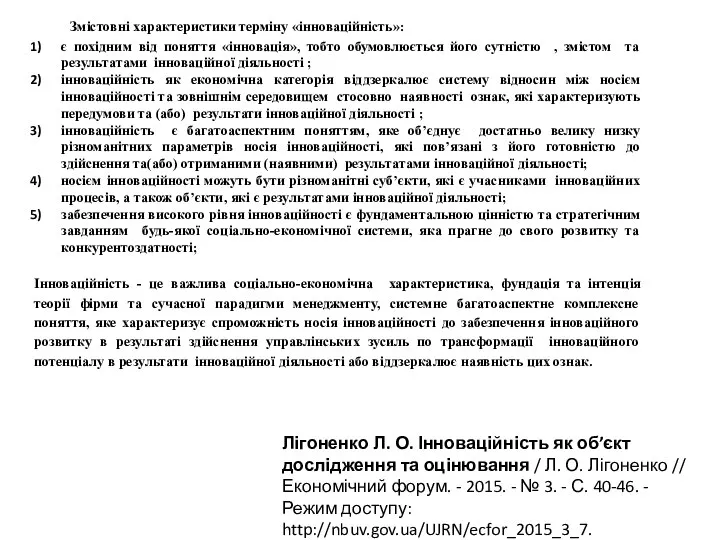 Змістовні характеристики терміну «інноваційність»:

1) є похідним від поняття «інновація», тобто обумовлюється його сутністю , змістом та результатами інноваційної діяльності ;
2) інноваційність як економічна категорія віддзеркалює систему відносин між носієм інноваційності та зовнішнім середовищем стосовно наявності ознак, які характеризують передумови та (або) результати інноваційної діяльності ;
3) інноваційність є багатоаспектним поняттям, яке об'єднує достатньо велику низку різноманітних параметрів носія інноваційності, які пов'язані з його готовністю до здійснення та(або) отриманими (наявними) результатами інноваційної діяльності;
4) носієм інноваційності можуть бути різноманітні суб'єкти, які є учасниками інноваційних процесів, а також об'єкти, які є результатами інноваційної діяльності;
5) забезпечення високого рівня інноваційності є фундаментальною цінністю та стратегічним завданням будь-якої соціально-економічної системи, яка прагне до свого розвитку та конкурентоздатності;

Інноваційність - це важлива соціально-економічна характеристика, фундація та інтенція теорії фірми та сучасної парадигми менеджменту, системне багатоаспектне комплексне поняття, яке характеризує спроможність носія інноваційності до забезпечення інноваційного розвитку в результаті здійснення управлінських зусиль по трансформації інноваційного потенціалу в результати інноваційної діяльності або віддзеркалює наявність цих ознак.

Лігоненко Л. О. Інноваційність як об'єкт дослідження та оцінювання / Л. О. Лігоненко // Економічний форум. - 2015. - № 3. - С. 40-46. - Режим доступу: http://nbuv.gov.ua/UJRN/ecfor_2015_3_7.